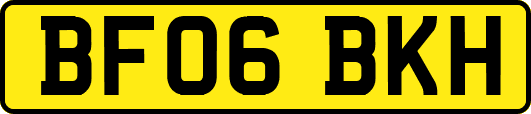 BF06 BKH